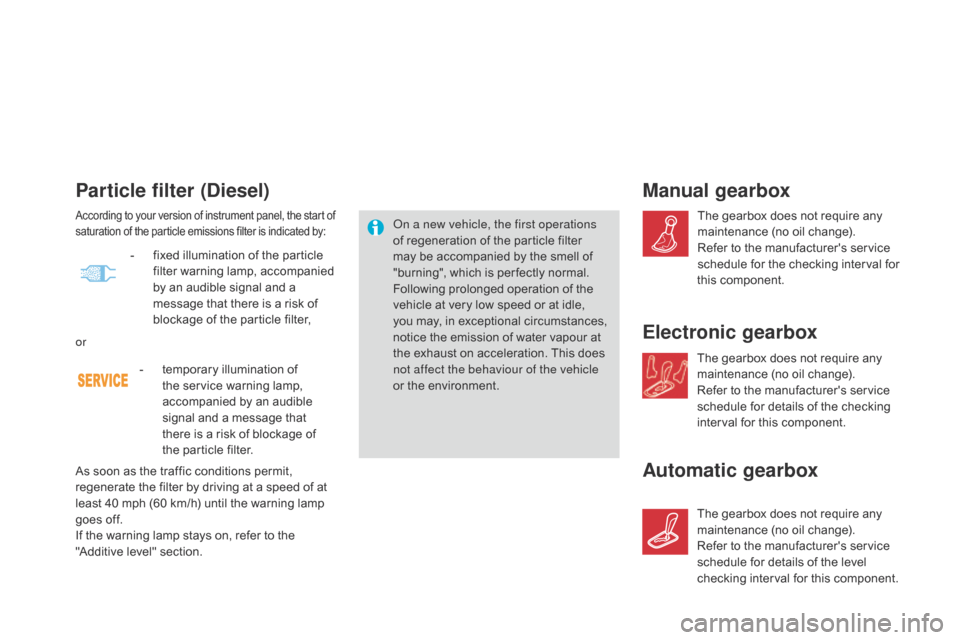 Particle filter (Diesel)

According to your version of instrument panel, the start of saturation of the particle emissions filter is indicated by:

- fixed illumination of the particle filter warning lamp, accompanied by an audible signal and a message that there is a risk of blockage of the particle filter,

or

SERVICE

- temporary illumination of the service warning lamp, accompanied by an audible signal and a message that there is a risk of blockage of the particle filter.

As soon as the traffic conditions permit, regenerate the filter by driving at a speed of at least 40 mph (60 km/h) until the warning lamp goes off.
If the warning lamp stays on, refer to the "Additive level" section.

On a new vehicle, the first operations of regeneration of the particle filter may be accompanied by the smell of "burning", which is perfectly normal. Following prolonged operation of the vehicle at very low speed or at idle, you may, in exceptional circumstances, notice the emission of water vapour at the exhaust on acceleration. This does not affect the behaviour of the vehicle or the environment.

Manual gearbox

The gearbox does not require any maintenance (no oil change).
Refer to the manufacturer's service schedule for the checking interval for this component.

Electronic gearbox

The gearbox does not require any maintenance (no oil change).
Refer to the manufacturer's service schedule for details of the checking interval for this component.

Automatic gearbox

The gearbox does not require any maintenance (no oil change).
Refer to the manufacturer's service schedule for details of the level checking interval for this component.

carmanualsonline.info